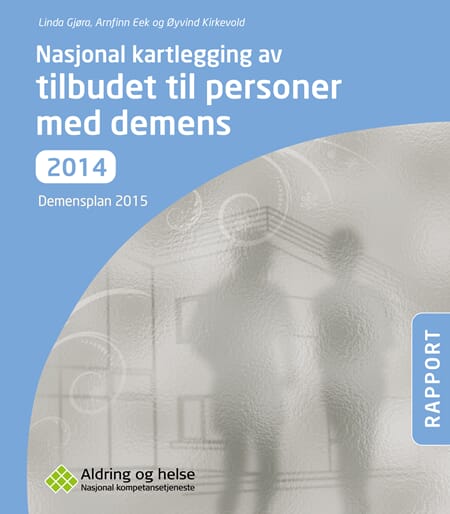 Linda Gjøra, Arnfinn Eek og Øyvind Kirkevold

Nasjonal kartlegging av tilbudet til personer med demens

2014

Demensplan 2015

RAPPORT

Aldring og helse
Nasjonal kompetansetjeneste